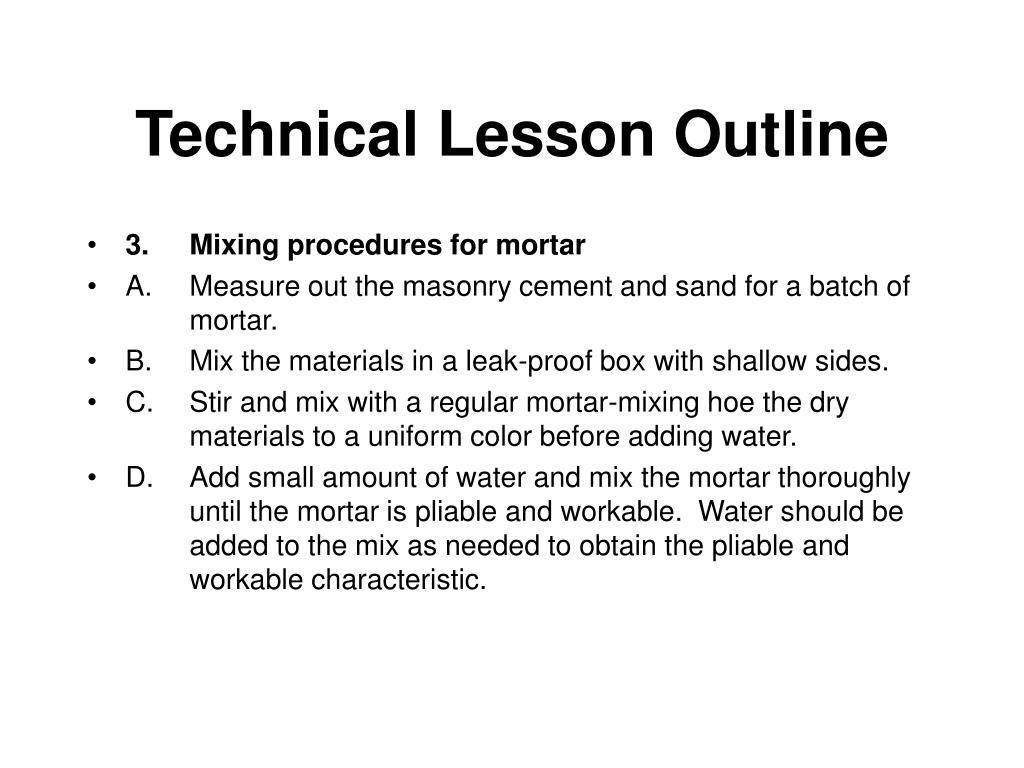 Technical Lesson Outline

• 3. Mixing procedures for mortar
• A. Measure out the masonry cement and sand for a batch of mortar.
• B. Mix the materials in a leak-proof box with shallow sides.
• C. Stir and mix with a regular mortar-mixing hoe the dry materials to a uniform color before adding water.
• D. Add small amount of water and mix the mortar thoroughly until the mortar is pliable and workable. Water should be added to the mix as needed to obtain the pliable and workable characteristic.